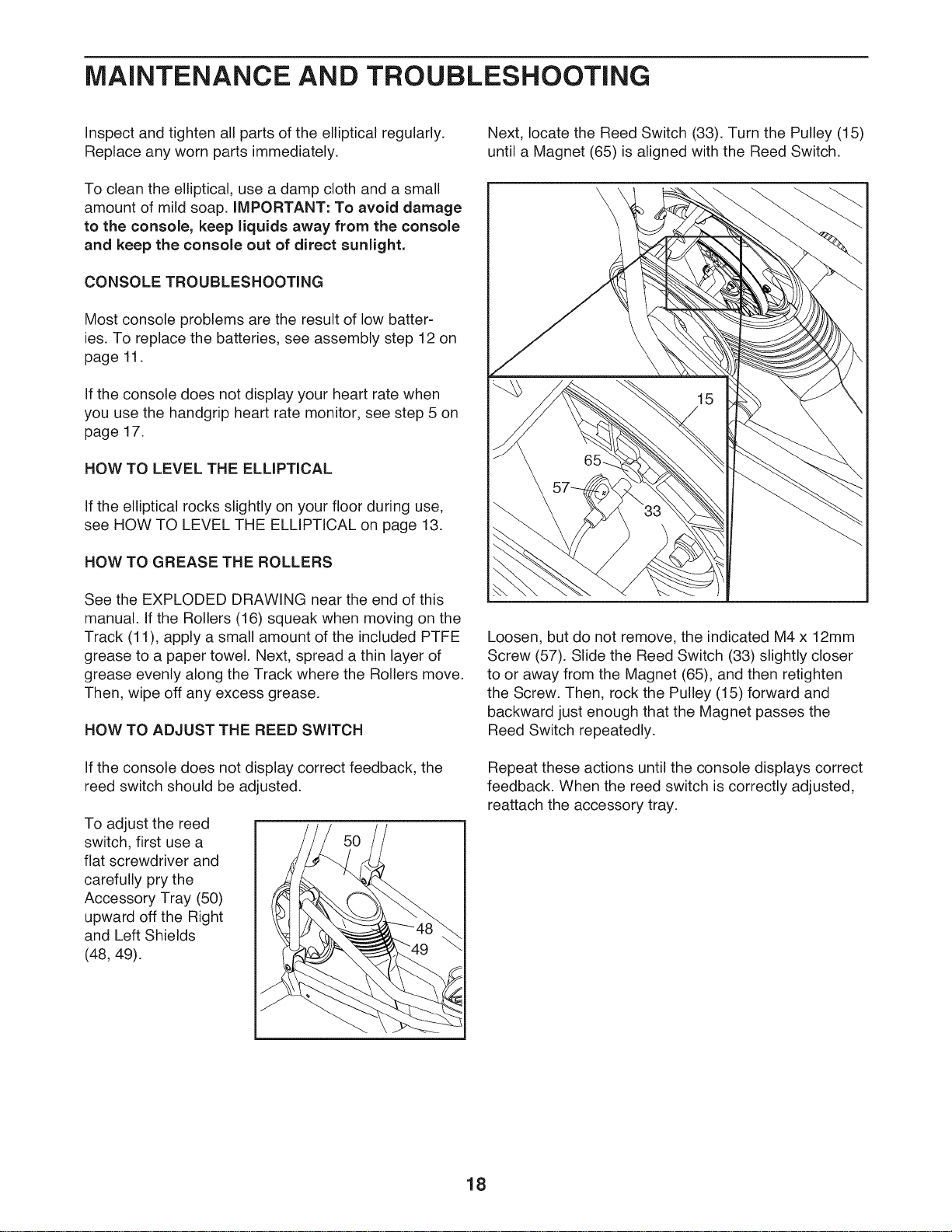 MAINTENANCE AND TROUBLESHOOTING

Inspect and tighten all parts of the elliptical regularly. Replace any worn parts immediately.

To clean the elliptical, use a damp cloth and a small amount of mild soap. IMPORTANT: To avoid damage to the console, keep liquids away from the console and keep the console out of direct sunlight.

CONSOLE TROUBLESHOOTING

Most console problems are the result of low batteries. To replace the batteries, see assembly step 12 on page 11.

If the console does not display your heart rate when you use the handgrip heart rate monitor, see step 5 on page 17.

HOW TO LEVEL THE ELLIPTICAL

If the elliptical rocks slightly on your floor during use, see HOW TO LEVEL THE ELLIPTICAL on page 13.

HOW TO GREASE THE ROLLERS

See the EXPLODED DRAWING near the end of this manual. If the Rollers (16) squeak when moving on the Track (11), apply a small amount of the included PTFE grease to a paper towel. Next, spread a thin layer of grease evenly along the Track where the Rollers move. Then, wipe off any excess grease.

HOW TO ADJUST THE REED SWITCH

If the console does not display correct feedback, the reed switch should be adjusted.

To adjust the reed switch, first use a flat screwdriver and carefully pry the Accessory Tray (50) upward off the Right and Left Shields (48, 49).

50
48
49

Next, locate the Reed Switch (33). Turn the Pulley (15) until a Magnet (65) is aligned with the Reed Switch.

15
65
57
33

Loosen, but do not remove, the indicated M4 x 12mm Screw (57). Slide the Reed Switch (33) slightly closer to or away from the Magnet (65), and then retighten the Screw. Then, rock the Pulley (15) forward and backward just enough that the Magnet passes the Reed Switch repeatedly.

Repeat these actions until the console displays correct feedback. When the reed switch is correctly adjusted, reattach the accessory tray.

18